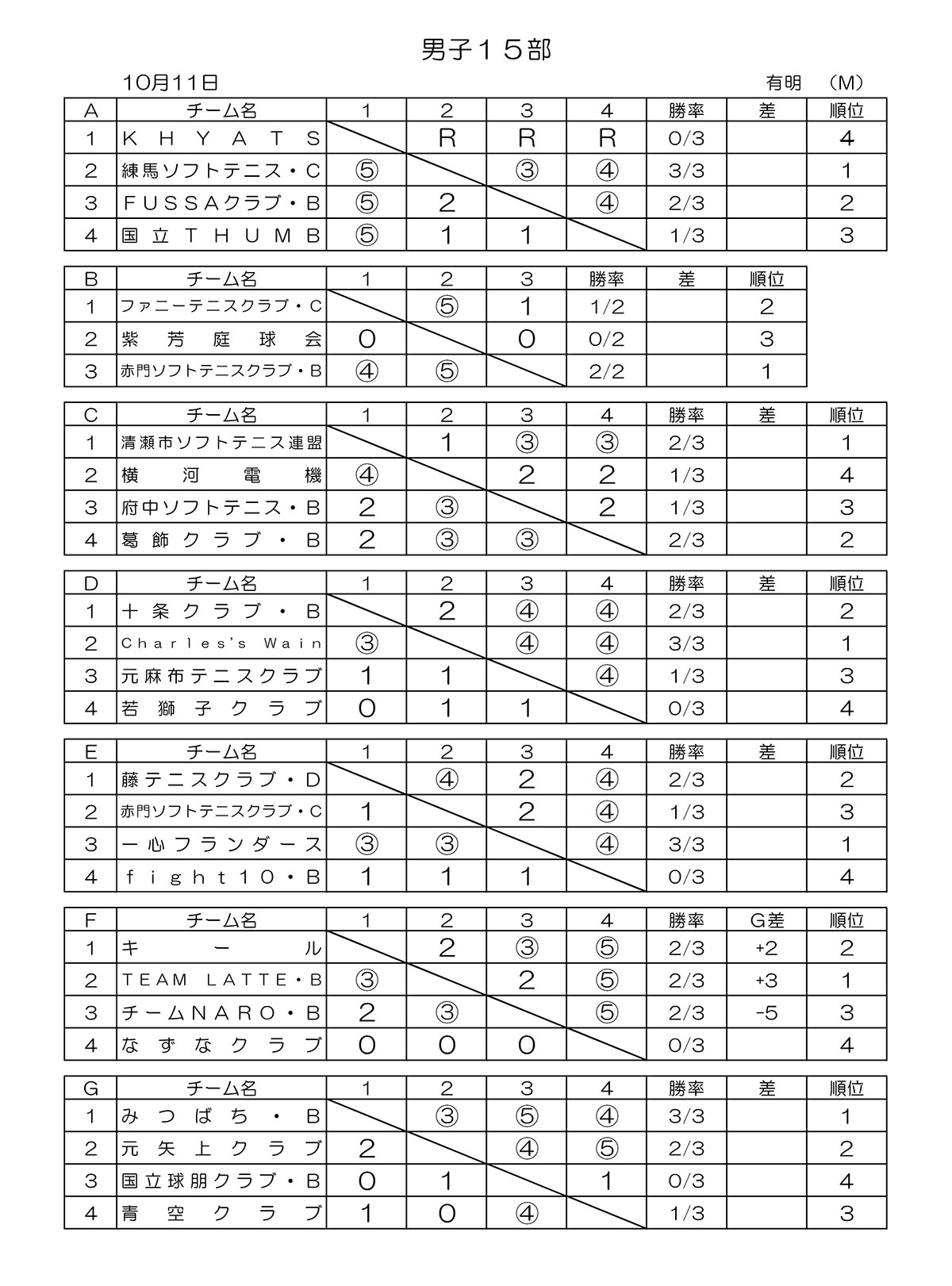 男子１５部

10月11日

有明　（M）

| A | チーム名 | 1 | 2 | 3 | 4 | 勝率 | 差 | 順位 |
|---|---|---|---|---|---|---|---|---|
| 1 | ＫＨＹＡＴＳ | | R | R | R | 0/3 | | 4 |
| 2 | 練馬ソフトテニス・C | ⑤ | | ③ | ④ | 3/3 | | 1 |
| 3 | ＦＵＳＳＡクラブ・B | ⑤ | 2 | | ④ | 2/3 | | 2 |
| 4 | 国立ＴＨＵＭＢ | ⑤ | 1 | 1 | | 1/3 | | 3 |

| B | チーム名 | 1 | 2 | 3 | 勝率 | 差 | 順位 |
|---|---|---|---|---|---|---|---|
| 1 | ファニーテニスクラブ・C | | ⑤ | 1 | 1/2 | | 2 |
| 2 | 紫芳庭球会 | 0 | | 0 | 0/2 | | 3 |
| 3 | 赤門ソフトテニスクラブ・B | ④ | ⑤ | | 2/2 | | 1 |

| C | チーム名 | 1 | 2 | 3 | 4 | 勝率 | 差 | 順位 |
|---|---|---|---|---|---|---|---|---|
| 1 | 清瀬市ソフトテニス連盟 | | 1 | ③ | ③ | 2/3 | | 1 |
| 2 | 横河電機 | ④ | | 2 | 2 | 1/3 | | 4 |
| 3 | 府中ソフトテニス・B | 2 | ③ | | 2 | 1/3 | | 3 |
| 4 | 葛飾クラブ・B | 2 | ③ | ③ | | 2/3 | | 2 |

| D | チーム名 | 1 | 2 | 3 | 4 | 勝率 | 差 | 順位 |
|---|---|---|---|---|---|---|---|---|
| 1 | 十条クラブ・B | | 2 | ④ | ④ | 2/3 | | 2 |
| 2 | Charles's Wain | ③ | | ④ | ④ | 3/3 | | 1 |
| 3 | 元麻布テニスクラブ | 1 | 1 | | ④ | 1/3 | | 3 |
| 4 | 若獅子クラブ | 0 | 1 | 1 | | 0/3 | | 4 |

| E | チーム名 | 1 | 2 | 3 | 4 | 勝率 | 差 | 順位 |
|---|---|---|---|---|---|---|---|---|
| 1 | 藤テニスクラブ・D | | ④ | 2 | ④ | 2/3 | | 2 |
| 2 | 赤門ソフトテニスクラブ・C | 1 | | 2 | ④ | 1/3 | | 3 |
| 3 | 一心フランダース | ③ | ③ | | ④ | 3/3 | | 1 |
| 4 | ｆｉｇｈｔ１０・B | 1 | 1 | 1 | | 0/3 | | 4 |

| F | チーム名 | 1 | 2 | 3 | 4 | 勝率 | G差 | 順位 |
|---|---|---|---|---|---|---|---|---|
| 1 | キール | | 2 | ③ | ⑤ | 2/3 | +2 | 2 |
| 2 | TEAM LATTE・B | ③ | | 2 | ⑤ | 2/3 | +3 | 1 |
| 3 | チームＮＡＲＯ・B | 2 | ③ | | ⑤ | 2/3 | -5 | 3 |
| 4 | なずなクラブ | 0 | 0 | 0 | | 0/3 | | 4 |

| G | チーム名 | 1 | 2 | 3 | 4 | 勝率 | 差 | 順位 |
|---|---|---|---|---|---|---|---|---|
| 1 | みつばち・B | | ③ | ⑤ | ④ | 3/3 | | 1 |
| 2 | 元矢上クラブ | 2 | | ④ | ⑤ | 2/3 | | 2 |
| 3 | 国立球朋クラブ・B | 0 | 1 | | 1 | 0/3 | | 4 |
| 4 | 青空クラブ | 1 | 0 | ④ | | 1/3 | | 3 |